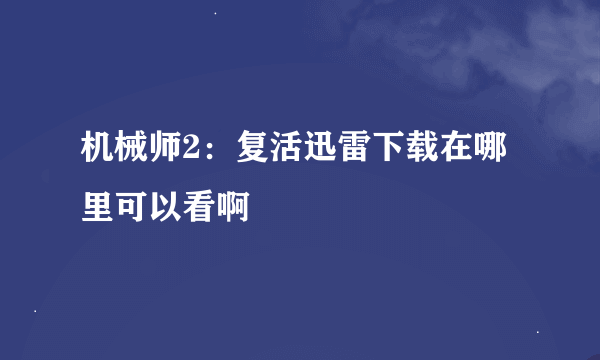 机械师2：复活迅雷下载在哪里可以看啊